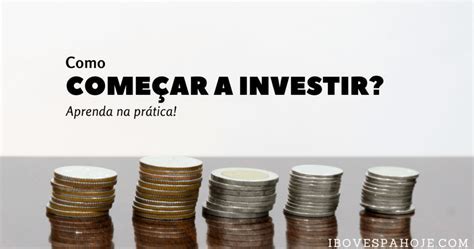 Como
COMEÇAR A INVESTIR?
Aprenda na prática!

IBOVESPAHOJE.COM